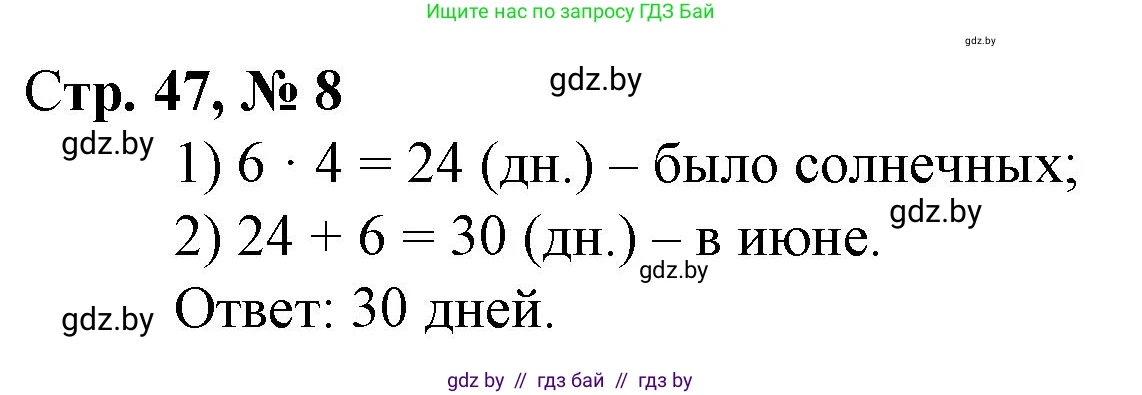 Ищите нас по запросу ГДЗ Бай

gdz.by

Стр. 47, № 8

gdz.by

gdz.by

1) $6 \cdot 4 = 24$ (дн.) – было солнечных;

gdz.by

2) $24 + 6 = 30$ (дн.) – в июне.

gdz.by

gdz.by

Ответ: 30 дней.

gdz by // гдз бай // гдз by